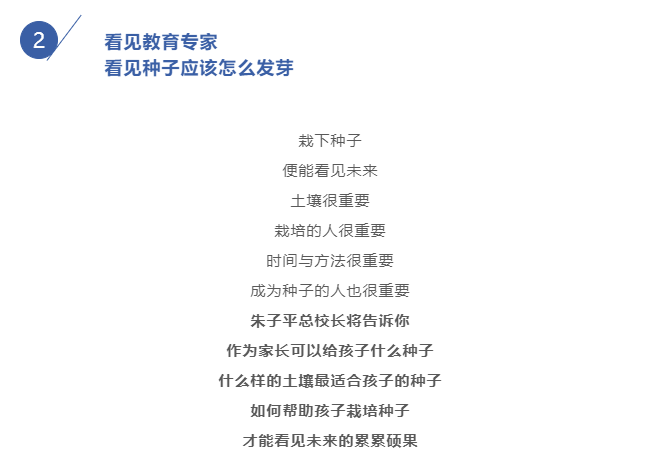 2

看见教育专家
看见种子应该怎么发芽

栽下种子
便能看见未来
土壤很重要
栽培的人很重要
时间与方法很重要
成为种子的人也很重要
朱子平总校长将告诉你
作为家长可以给孩子什么种子
什么样的土壤最适合孩子的种子
如何帮助孩子栽培种子
才能看见未来的累累硕果